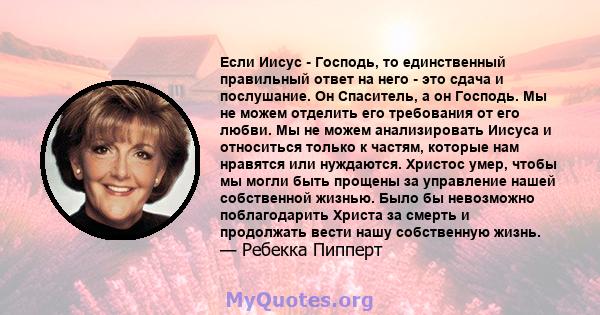 Если Иисус - Господь, то единственный правильный ответ на него - это сдача и послушание. Он Спаситель, а он Господь. Мы не можем отделить его требования от его любви. Мы не можем анализировать Иисуса и относиться только к частям, которые нам нравятся или нуждаются. Христос умер, чтобы мы могли быть прощены за управление нашей собственной жизнью. Было бы невозможно поблагодарить Христа за смерть и продолжать вести нашу собственную жизнь.
— Ребекка Пипперт

MyQuotes.org